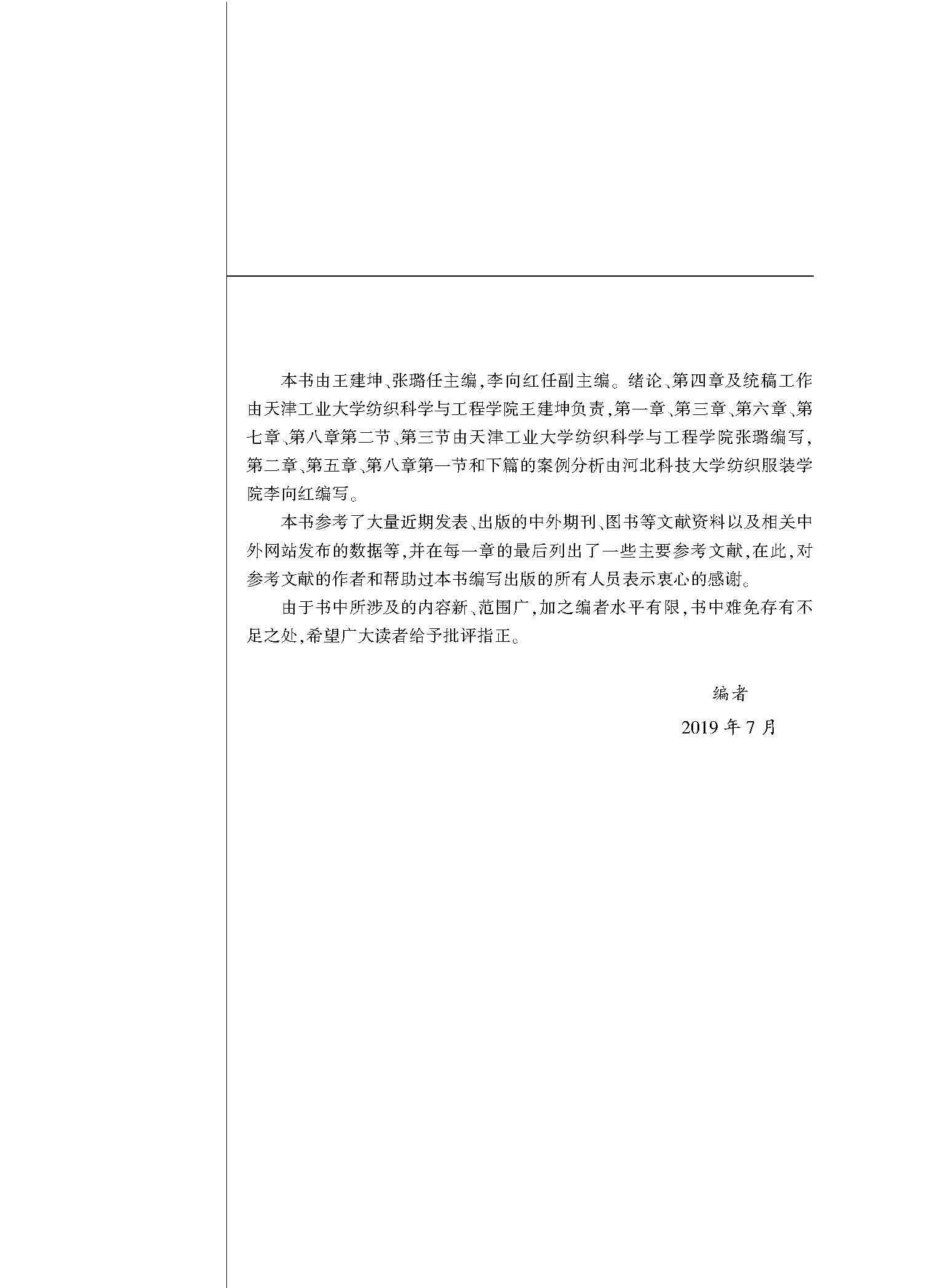 本书由王建坤、张璐任主编,李向红任副主编。绪论、第四章及统稿工作由天津工业大学纺织科学与工程学院王建坤负责,第一章、第三章、第六章、第七章、第八章第二节、第三节由天津工业大学纺织科学与工程学院张璐编写,第二章、第五章、第八章第一节和下篇的案例分析由河北科技大学纺织服装学院李向红编写。

本书参考了大量近期发表、出版的中外期刊、图书等文献资料以及相关中外网站发布的数据等,并在每一章的最后列出了一些主要参考文献,在此,对参考文献的作者和帮助过本书编写出版的所有人员表示衷心的感谢。

由于书中所涉及的内容新、范围广,加之编者水平有限,书中难免存有不足之处,希望广大读者给予批评指正。

编者

2019年7月